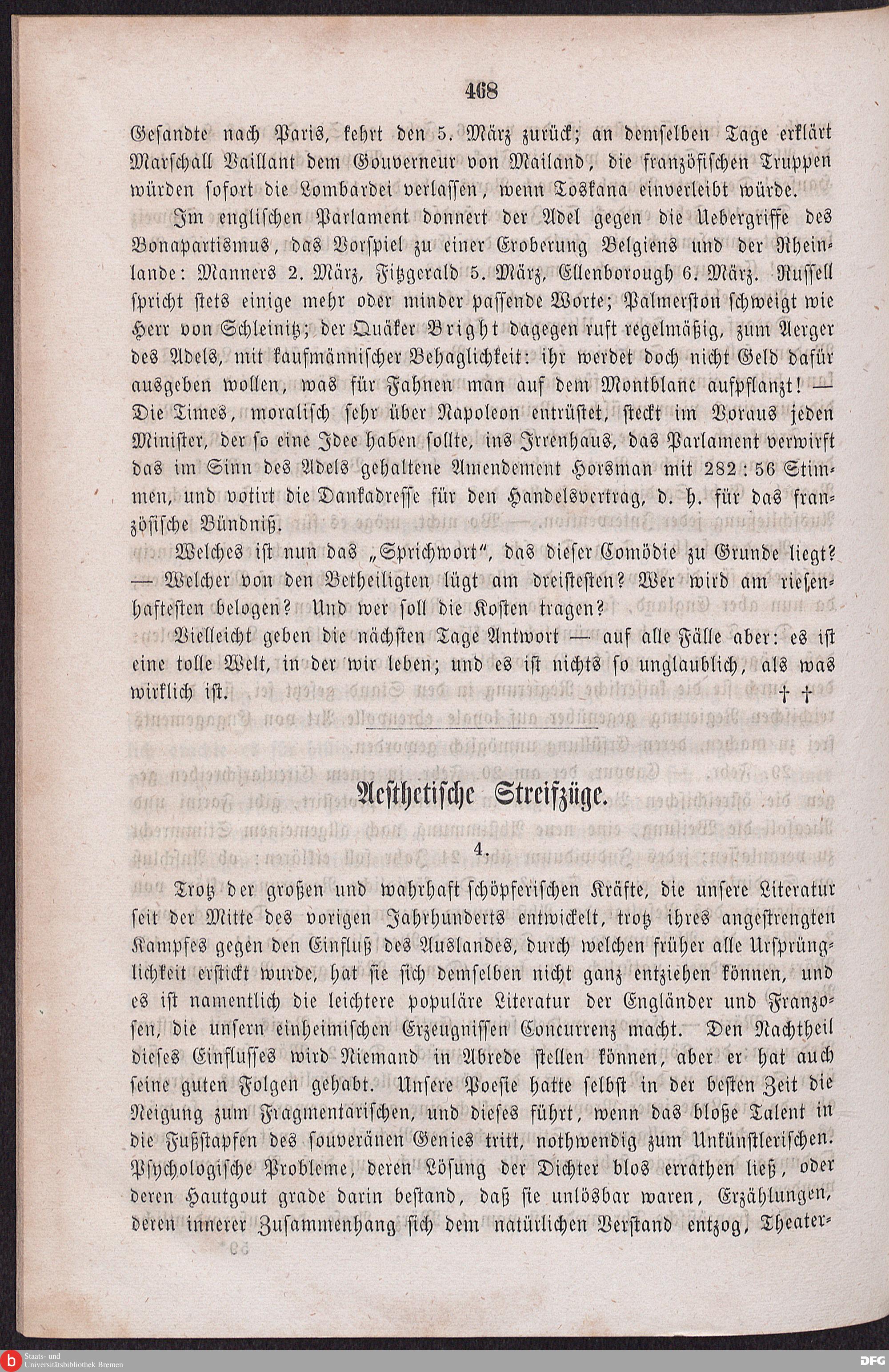 468

Gesandte nach Paris, kehrt den 5. März zurück; an demselben Tage erklärt Marschall Vaillant dem Gouverneur von Mailand, die französischen Truppen würden sofort die Lombardei verlassen, wenn Toskana einverleibt würde.

Im englischen Parlament donnert der Adel gegen die Uebergriffe des Bonapartismus, das Vorspiel zu einer Eroberung Belgiens und der Rheinlande: Manners 2. März, Fitzgerald 5. März, Ellenborough 6. März. Russell spricht stets einige mehr oder minder passende Worte; Palmerston schweigt wie Herr von Schleinitz; der Quäker Bright dagegen ruft regelmäßig, zum Aerger des Adels, mit kaufmännischer Behaglichkeit: ihr werdet doch nicht Geld dafür ausgeben wollen, was für Fahnen man auf dem Montblanc aufpflanzt! — Die Times, moralisch sehr über Napoleon entrüstet, steckt im Voraus jeden Minister, der so eine Idee haben sollte, ins Irrenhaus, das Parlament verwirft das im Sinn des Adels gehaltene Amendement Horsman mit 282 : 56 Stimmen, und votirt die Dankadresse für den Handelsvertrag, d. h. für das französische Bündniß.

Welches ist nun das „Sprichwort", das dieser Comödie zu Grunde liegt? — Welcher von den Betheiligten lügt am dreistesten? Wer wird am riesenhaftesten belogen? Und wer soll die Kosten tragen?

Vielleicht geben die nächsten Tage Antwort — auf alle Fälle aber: es ist eine tolle Welt, in der wir leben; und es ist nichts so unglaublich, als was wirklich ist.
† †

Aesthetische Streifzüge.

4.

Trotz der großen und wahrhaft schöpferischen Kräfte, die unsere Literatur seit der Mitte des vorigen Jahrhunderts entwickelt, trotz ihres angestrengten Kampfes gegen den Einfluß des Auslandes, durch welchen früher alle Ursprünglichkeit erstickt wurde, hat sie sich demselben nicht ganz entziehen können, und es ist namentlich die leichtere populäre Literatur der Engländer und Franzosen, die unsern einheimischen Erzeugnissen Concurrenz macht. Den Nachtheil dieses Einflusses wird Niemand in Abrede stellen können, aber er hat auch seine guten Folgen gehabt. Unsere Poesie hatte selbst in der besten Zeit die Neigung zum Fragmentarischen, und dieses führt, wenn das bloße Talent in die Fußstapfen des souveränen Genies tritt, nothwendig zum Unkünstlerischen. Psychologische Probleme, deren Lösung der Dichter blos errathen ließ, oder deren Hautgout grade darin bestand, daß sie unlösbar waren, Erzählungen, deren innerer Zusammenhang sich dem natürlichen Verstand entzog, Theater-

Staats- und Universitätsbibliothek Bremen
DFG